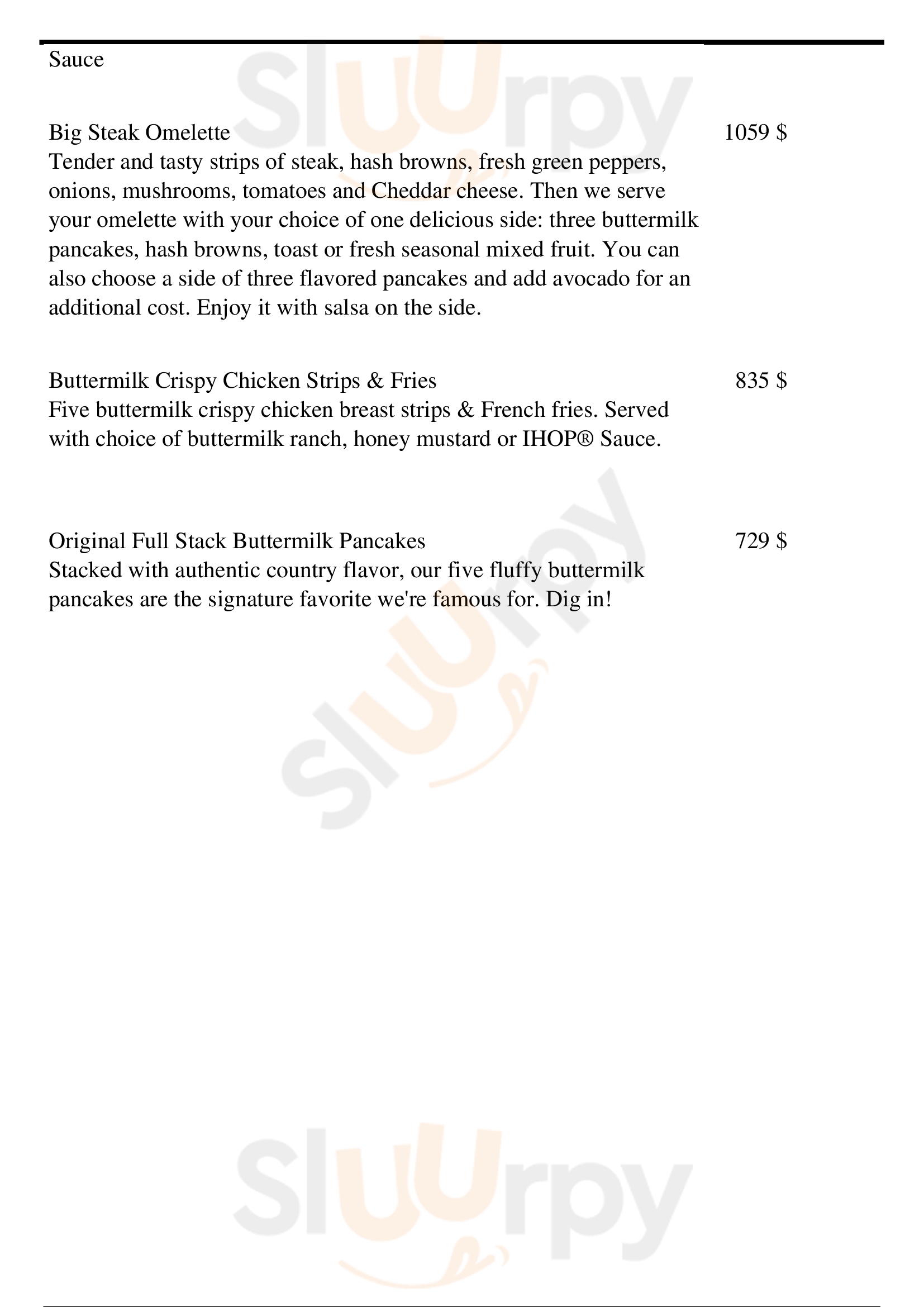 Sauce

Big Steak Omelette
1059 $
Tender and tasty strips of steak, hash browns, fresh green peppers, onions, mushrooms, tomatoes and Cheddar cheese. Then we serve your omelette with your choice of one delicious side: three buttermilk pancakes, hash browns, toast or fresh seasonal mixed fruit. You can also choose a side of three flavored pancakes and add avocado for an additional cost. Enjoy it with salsa on the side.

Buttermilk Crispy Chicken Strips & Fries
835 $
Five buttermilk crispy chicken breast strips & French fries. Served with choice of buttermilk ranch, honey mustard or IHOP® Sauce.

Original Full Stack Buttermilk Pancakes
729 $
Stacked with authentic country flavor, our five fluffy buttermilk pancakes are the signature favorite we're famous for. Dig in!

Sluurpy
Sluurpy
Sluurpy